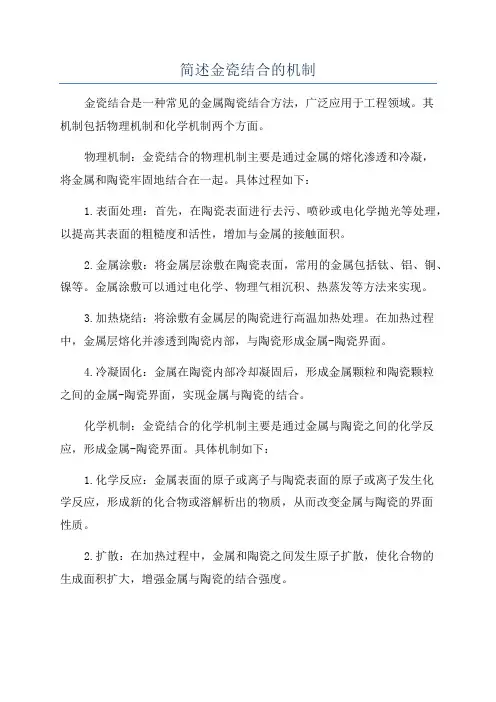 简述金瓷结合的机制

金瓷结合是一种常见的金属陶瓷结合方法，广泛应用于工程领域。其机制包括物理机制和化学机制两个方面。

物理机制：金瓷结合的物理机制主要是通过金属的熔化渗透和冷凝，将金属和陶瓷牢固地结合在一起。具体过程如下：

1.表面处理：首先，在陶瓷表面进行去污、喷砂或电化学抛光等处理，以提高其表面的粗糙度和活性，增加与金属的接触面积。

2.金属涂敷：将金属层涂敷在陶瓷表面，常用的金属包括钛、铝、铜、镍等。金属涂敷可以通过电化学、物理气相沉积、热蒸发等方法来实现。

3.加热烧结：将涂敷有金属层的陶瓷进行高温加热处理。在加热过程中，金属层熔化并渗透到陶瓷内部，与陶瓷形成金属-陶瓷界面。

4.冷凝固化：金属在陶瓷内部冷却凝固后，形成金属颗粒和陶瓷颗粒之间的金属-陶瓷界面，实现金属与陶瓷的结合。

化学机制：金瓷结合的化学机制主要是通过金属与陶瓷之间的化学反应，形成金属-陶瓷界面。具体机制如下：

1.化学反应：金属表面的原子或离子与陶瓷表面的原子或离子发生化学反应，形成新的化合物或溶解析出的物质，从而改变金属与陶瓷的界面性质。

2.扩散：在加热过程中，金属和陶瓷之间发生原子扩散，使化合物的生成面积扩大，增强金属与陶瓷的结合强度。